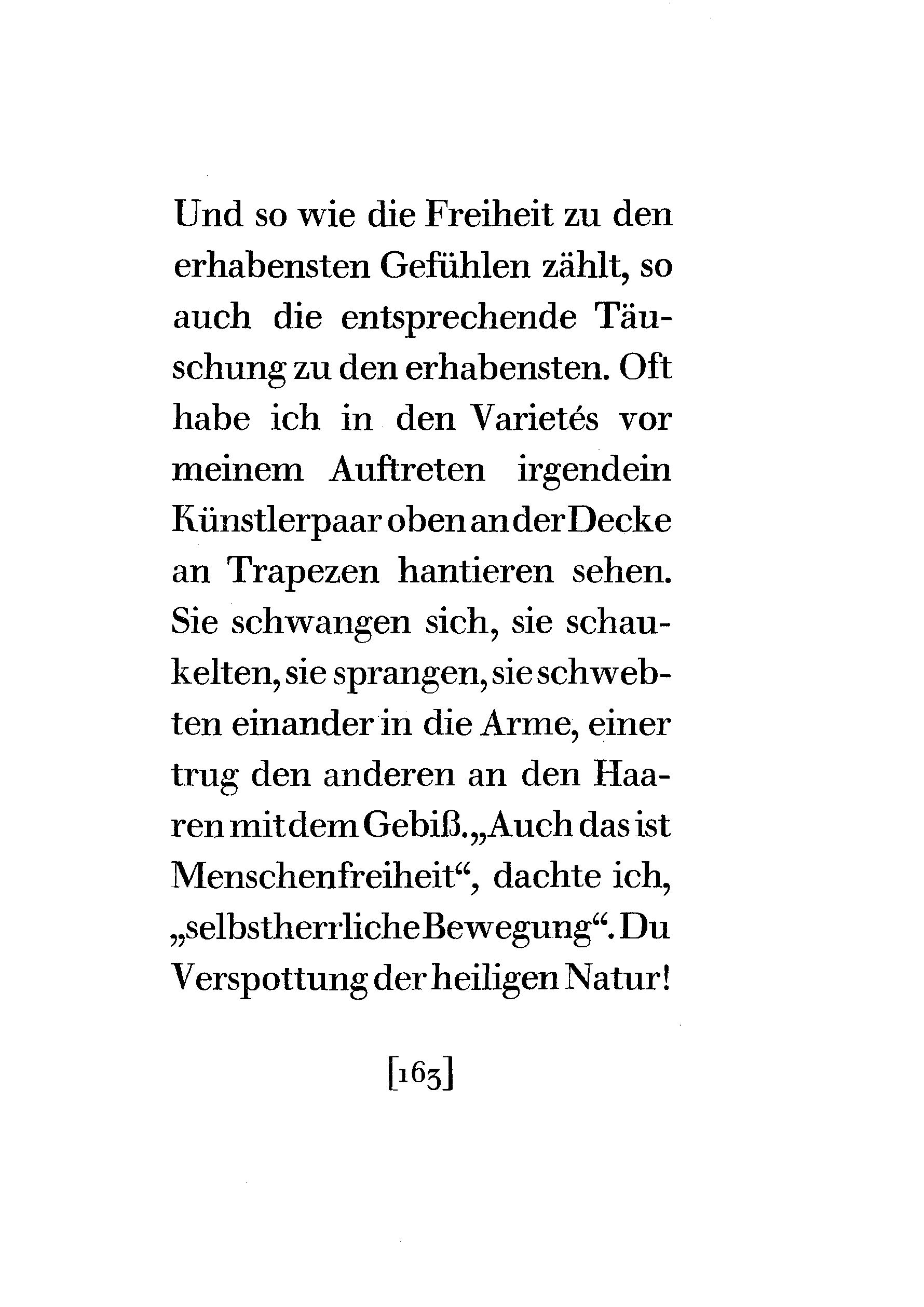 Und so wie die Freiheit zu den erhabensten Gefühlen zählt, so auch die entsprechende Täuschung zu den erhabensten. Oft habe ich in den Varietés vor meinem Auftreten irgendein Künstlerpaar oben an der Decke an Trapezen hantieren sehen. Sie schwangen sich, sie schaukelten, sie sprangen, sie schwebten einander in die Arme, einer trug den anderen an den Haaren mit dem Gebiß. „Auch das ist Menschenfreiheit“, dachte ich, „selbstherrliche Bewegung“. Du Verspottung der heiligen Natur!

[163]